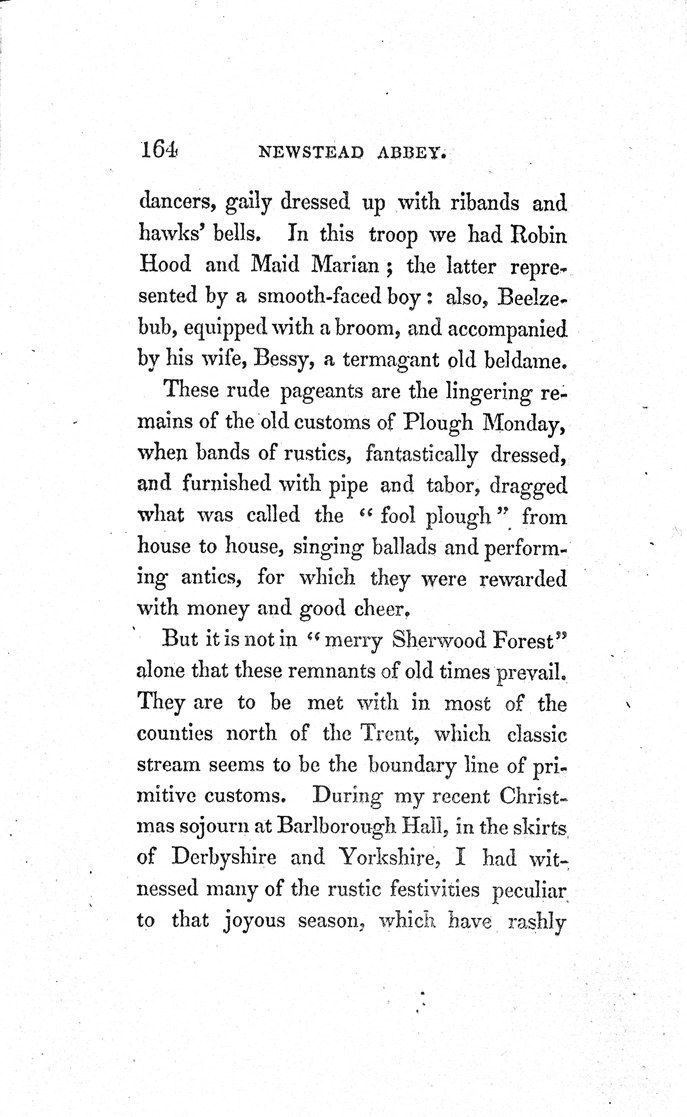 164 NEWSTEAD ABBEY.

dancers, gaily dressed up with ribands and hawks' bells. In this troop we had Robin Hood and Maid Marian; the latter represented by a smooth-faced boy: also, Beelzebub, equipped with a broom, and accompanied by his wife, Bessy, a termagant old beldame.

These rude pageants are the lingering remains of the old customs of Plough Monday, when bands of rustics, fantastically dressed, and furnished with pipe and tabor, dragged what was called the "fool plough" from house to house, singing ballads and performing antics, for which they were rewarded with money and good cheer.

But it is not in "merry Sherwood Forest" alone that these remnants of old times prevail. They are to be met with in most of the counties north of the Trent, which classic stream seems to be the boundary line of primitive customs. During my recent Christmas sojourn at Barlborough Hall, in the skirts of Derbyshire and Yorkshire, I had witnessed many of the rustic festivities peculiar to that joyous season, which have rashly